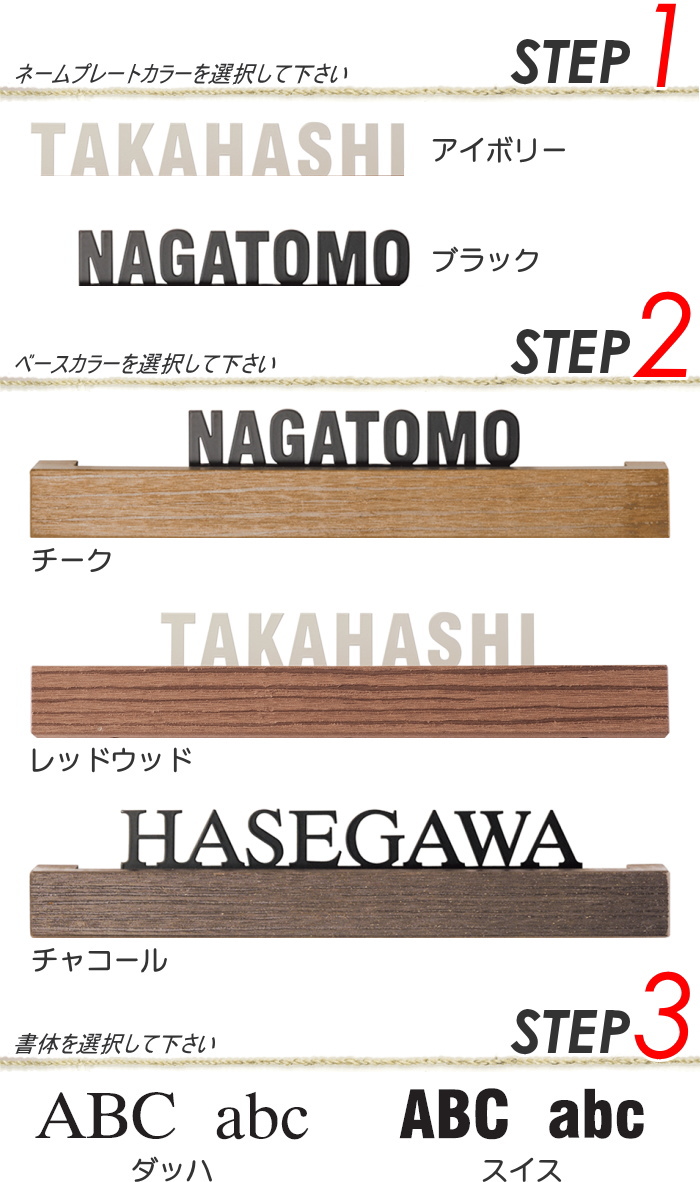 ネームプレートカラーを選択して下さい

STEP 1

TAKAHASHI アイボリー

NAGATOMO ブラック

ベースカラーを選択して下さい

STEP 2

NAGATOMO

チーク

TAKAHASHI

レッドウッド

HASEGAWA

チャコール

書体を選択して下さい

STEP 3

ABC abc
ダッハ

ABC abc
スイス